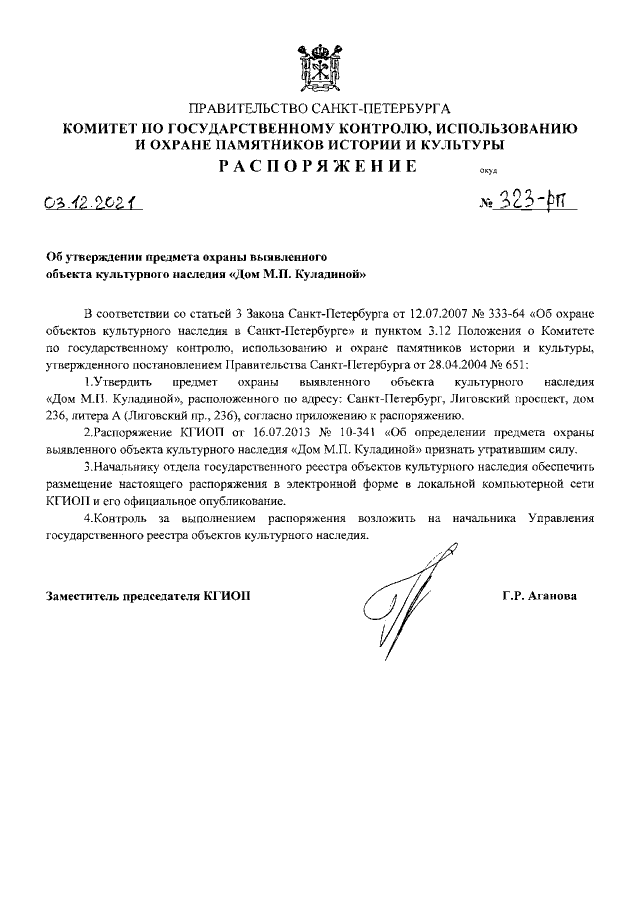 ПРАВИТЕЛЬСТВО САНКТ-ПЕТЕРБУРГА
КОМИТЕТ ПО ГОСУДАРСТВЕННОМУ КОНТРОЛЮ, ИСПОЛЬЗОВАНИЮ И ОХРАНЕ ПАМЯТНИКОВ ИСТОРИИ И КУЛЬТУРЫ
РАСПОРЯЖЕНИЕ окуд

03.12.2021 № 323-рп

Об утверждении предмета охраны выявленного объекта культурного наследия «Дом М.П. Куладиной»

В соответствии со статьей 3 Закона Санкт-Петербурга от 12.07.2007 № 333-64 «Об охране объектов культурного наследия в Санкт-Петербурге» и пунктом 3.12 Положения о Комитете по государственному контролю, использованию и охране памятников истории и культуры, утвержденного постановлением Правительства Санкт-Петербурга от 28.04.2004 № 651:

1.Утвердить предмет охраны выявленного объекта культурного наследия «Дом М.П. Куладиной», расположенного по адресу: Санкт-Петербург, Лиговский проспект, дом 236, литера А (Лиговский пр., 236), согласно приложению к распоряжению.

2.Распоряжение КГИОП от 16.07.2013 № 10-341 «Об определении предмета охраны выявленного объекта культурного наследия «Дом М.П. Куладиной» признать утратившим силу.

3.Начальнику отдела государственного реестра объектов культурного наследия обеспечить размещение настоящего распоряжения в электронной форме в локальной компьютерной сети КГИОП и его официальное опубликование.

4.Контроль за выполнением распоряжения возложить на начальника Управления государственного реестра объектов культурного наследия.

Заместитель председателя КГИОП Г.Р. Аганова